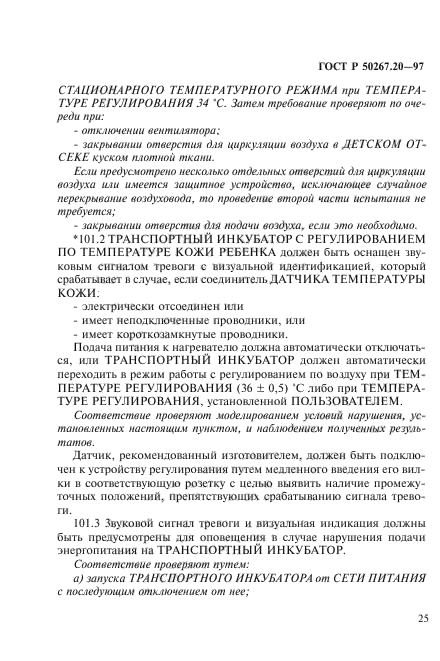 ГОСТ Р 50267.20—97

СТАЦИОНАРНОГО ТЕМПЕРАТУРНОГО РЕЖИМА при ТЕМПЕРАТУРЕ РЕГУЛИРОВАНИЯ 34 °С. Затем требование проверяют по очереди при:

- отключении вентилятора;

- закрывании отверстия для циркуляции воздуха в ДЕТСКОМ ОТСЕКЕ куском плотной ткани.

Если предусмотрено несколько отдельных отверстий для циркуляции воздуха или имеется защитное устройство, исключающее случайное перекрывание воздуховода, то проведение второй части испытания не требуется;

- закрывании отверстия для подачи воздуха, если это необходимо.

*101.2 ТРАНСПОРТНЫЙ ИНКУБАТОР С РЕГУЛИРОВАНИЕМ ПО ТЕМПЕРАТУРЕ КОЖИ РЕБЕНКА должен быть оснащен звуковым сигналом тревоги с визуальной идентификацией, который срабатывает в случае, если соединитель ДАТЧИКА ТЕМПЕРАТУРЫ КОЖИ:

- электрически отсоединен или

- имеет неподключенные проводники, или

- имеет короткозамкнутые проводники.

Подача питания к нагревателю должна автоматически отключаться, или ТРАНСПОРТНЫЙ ИНКУБАТОР должен автоматически переходить в режим работы с регулированием по воздуху при ТЕМПЕРАТУРЕ РЕГУЛИРОВАНИЯ (36 ± 0,5) °С либо при ТЕМПЕРАТУРЕ РЕГУЛИРОВАНИЯ, установленной ПОЛЬЗОВАТЕЛЕМ.

Соответствие проверяют моделированием условий нарушения, установленных настоящим пунктом, и наблюдением полученных результатов.

Датчик, рекомендованный изготовителем, должен быть подключен к устройству регулирования путем медленного введения его вилки в соответствующую розетку с целью выявить наличие промежуточных положений, препятствующих срабатыванию сигнала тревоги.

101.3 Звуковой сигнал тревоги и визуальная индикация должны быть предусмотрены для оповещения в случае нарушения подачи энергопитания на ТРАНСПОРТНЫЙ ИНКУБАТОР.

Соответствие проверяют путем:

а) запуска ТРАНСПОРТНОГО ИНКУБАТОРА от СЕТИ ПИТАНИЯ с последующим отключением от нее;

25